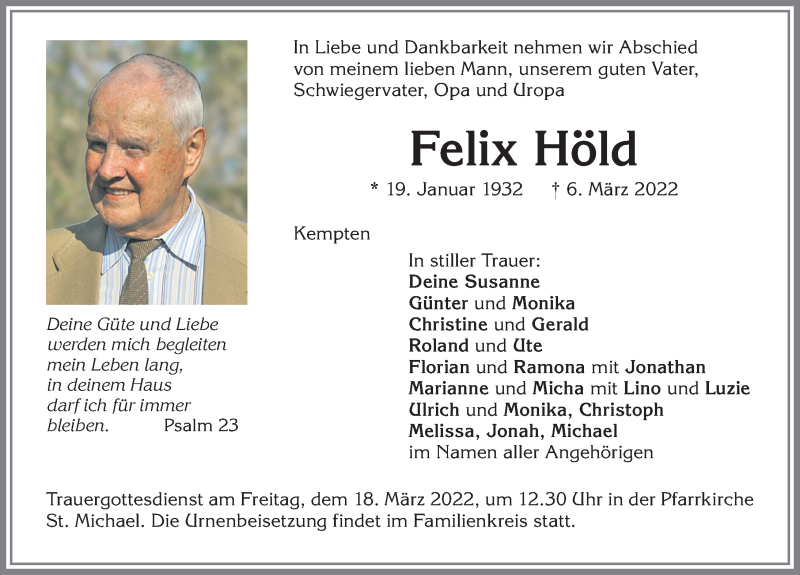 Deine Güte und Liebe
werden mich begleiten
mein Leben lang,
in deinem Haus
darf ich für immer
bleiben. Psalm 23

In Liebe und Dankbarkeit nehmen wir Abschied von meinem lieben Mann, unserem guten Vater, Schwiegervater, Opa und Uropa

Felix Höld

* 19. Januar 1932 † 6. März 2022

Kempten

In stiller Trauer:
Deine Susanne
Günter und Monika
Christine und Gerald
Roland und Ute
Florian und Ramona mit Jonathan
Marianne und Micha mit Lino und Luzie
Ulrich und Monika, Christoph
Melissa, Jonah, Michael
im Namen aller Angehörigen

Trauergottesdienst am Freitag, dem 18. März 2022, um 12.30 Uhr in der Pfarrkirche St. Michael. Die Urnenbeisetzung findet im Familienkreis statt.